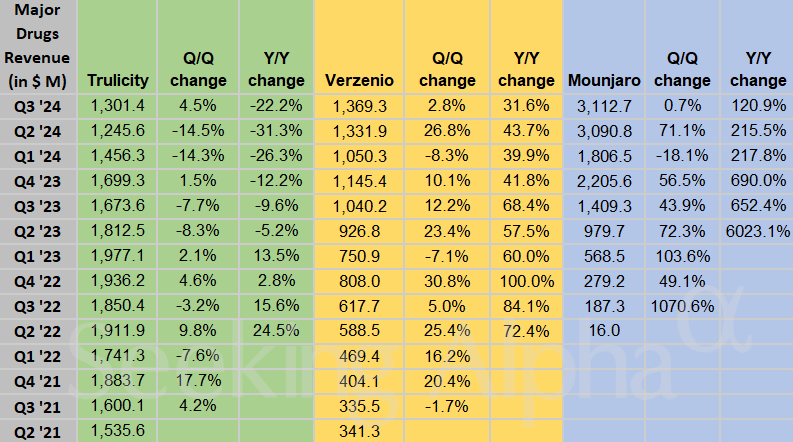 | Major Drugs Revenue (in $ M) | Trulicity | Q/Q change | Y/Y change | Verzenio | Q/Q change | Y/Y change | Mounjaro | Q/Q change | Y/Y change |
|---|---|---|---|---|---|---|---|---|---|
| Q3 '24 | 1,301.4 | 4.5% | -22.2% | 1,369.3 | 2.8% | 31.6% | 3,112.7 | 0.7% | 120.9% |
| Q2 '24 | 1,245.6 | -14.5% | -31.3% | 1,331.9 | 26.8% | 43.7% | 3,090.8 | 71.1% | 215.5% |
| Q1 '24 | 1,456.3 | -14.3% | -26.3% | 1,050.3 | -8.3% | 39.9% | 1,806.5 | -18.1% | 217.8% |
| Q4 '23 | 1,699.3 | 1.5% | -12.2% | 1,145.4 | 10.1% | 41.8% | 2,205.6 | 56.5% | 690.0% |
| Q3 '23 | 1,673.6 | -7.7% | -9.6% | 1,040.2 | 12.2% | 68.4% | 1,409.3 | 43.9% | 652.4% |
| Q2 '23 | 1,812.5 | -8.3% | -5.2% | 926.8 | 23.4% | 57.5% | 979.7 | 72.3% | 6023.1% |
| Q1 '23 | 1,977.1 | 2.1% | 13.5% | 750.9 | -7.1% | 60.0% | 568.5 | 103.6% | |
| Q4 '22 | 1,936.2 | 4.6% | 2.8% | 808.0 | 30.8% | 100.0% | 279.2 | 49.1% | |
| Q3 '22 | 1,850.4 | -3.2% | 15.6% | 617.7 | 5.0% | 84.1% | 187.3 | 1070.6% | |
| Q2 '22 | 1,911.9 | 9.8% | 24.5% | 588.5 | 25.4% | 72.4% | 16.0 | | |
| Q1 '22 | 1,741.3 | -7.6% | | 469.4 | 16.2% | | | | |
| Q4 '21 | 1,883.7 | 17.7% | | 404.1 | 20.4% | | | | |
| Q3 '21 | 1,600.1 | 4.2% | | 335.5 | -1.7% | | | | |
| Q2 '21 | 1,535.6 | | | 341.3 | | | | | |

Seeking Alpha α